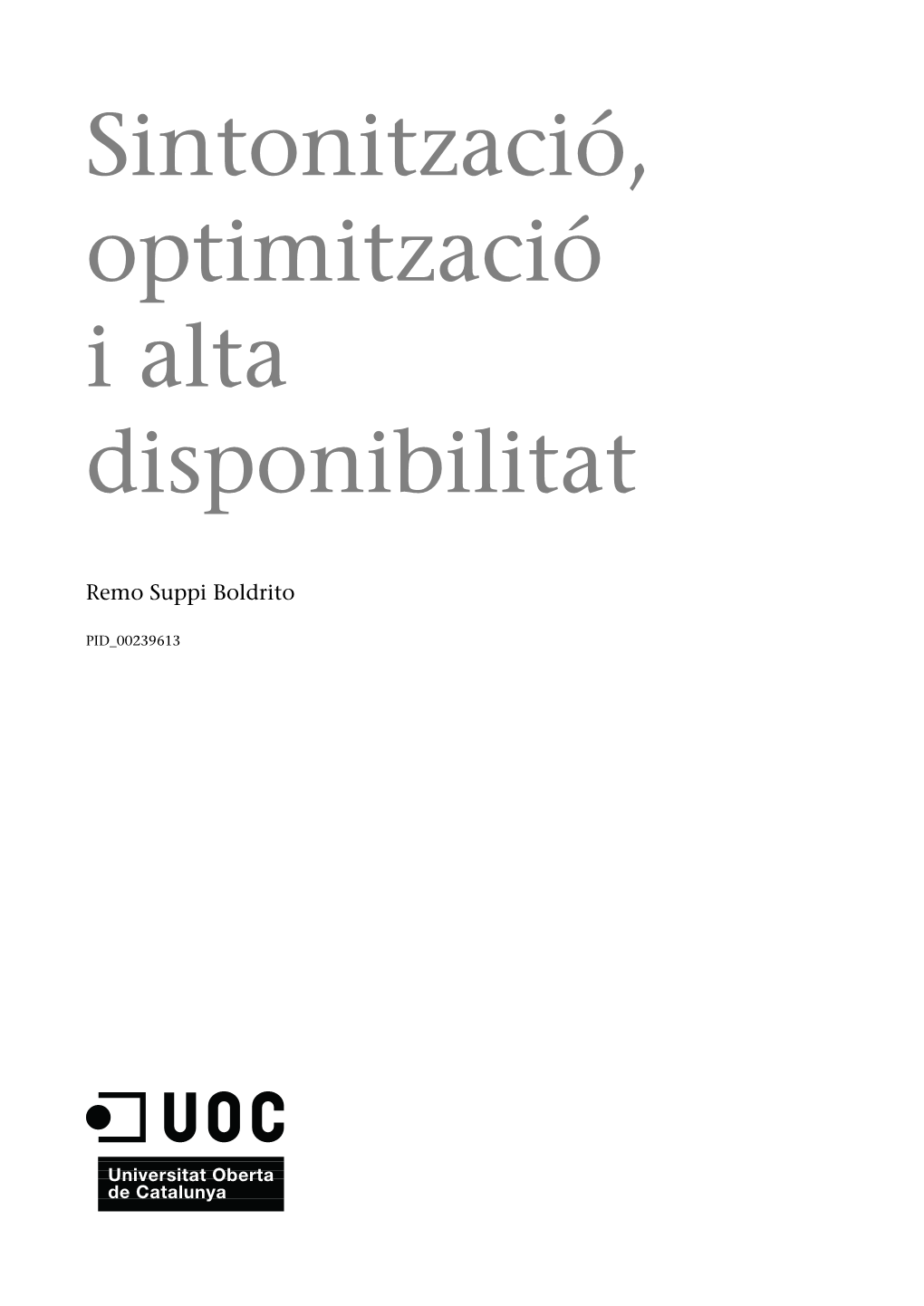 Sintonització, optimització i alta disponibilitat

Remo Suppi Boldrito

PID_00239613

UOC

Universitat Oberta de Catalunya